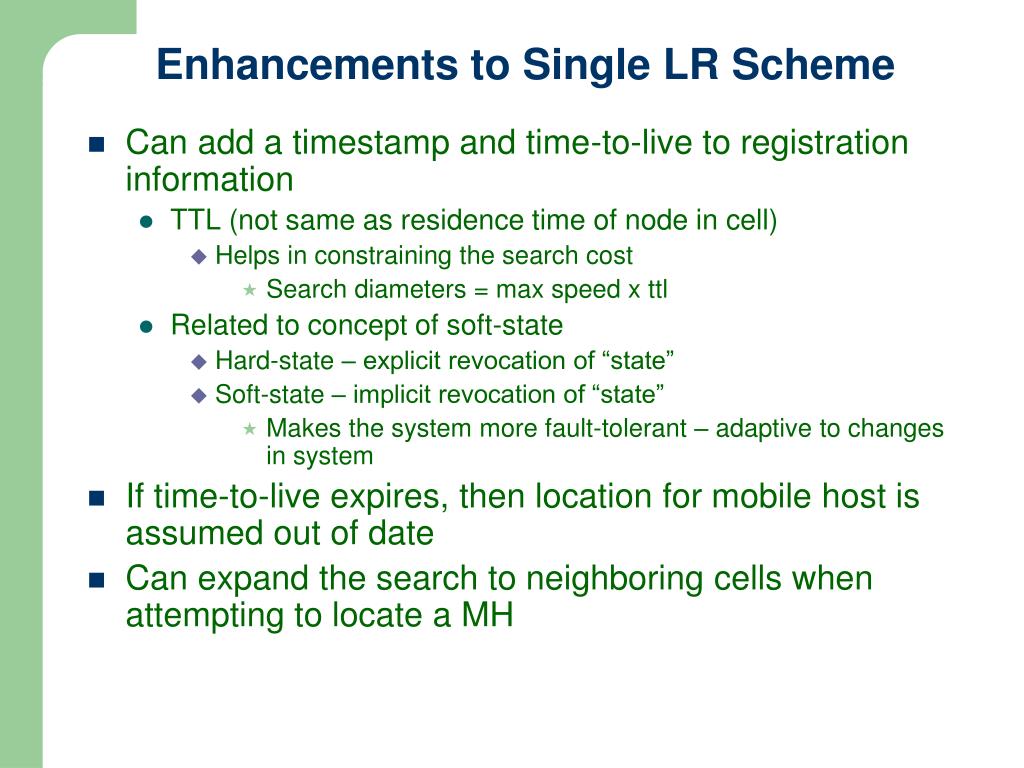 Enhancements to Single LR Scheme

Can add a timestamp and time-to-live to registration information

TTL (not same as residence time of node in cell)

Helps in constraining the search cost

Search diameters = max speed x ttl

Related to concept of soft-state

Hard-state – explicit revocation of “state”

Soft-state – implicit revocation of “state”

Makes the system more fault-tolerant – adaptive to changes in system

If time-to-live expires, then location for mobile host is assumed out of date

Can expand the search to neighboring cells when attempting to locate a MH